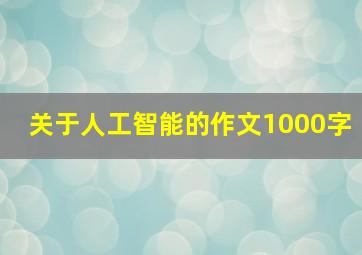 关于人工智能的作文1000字